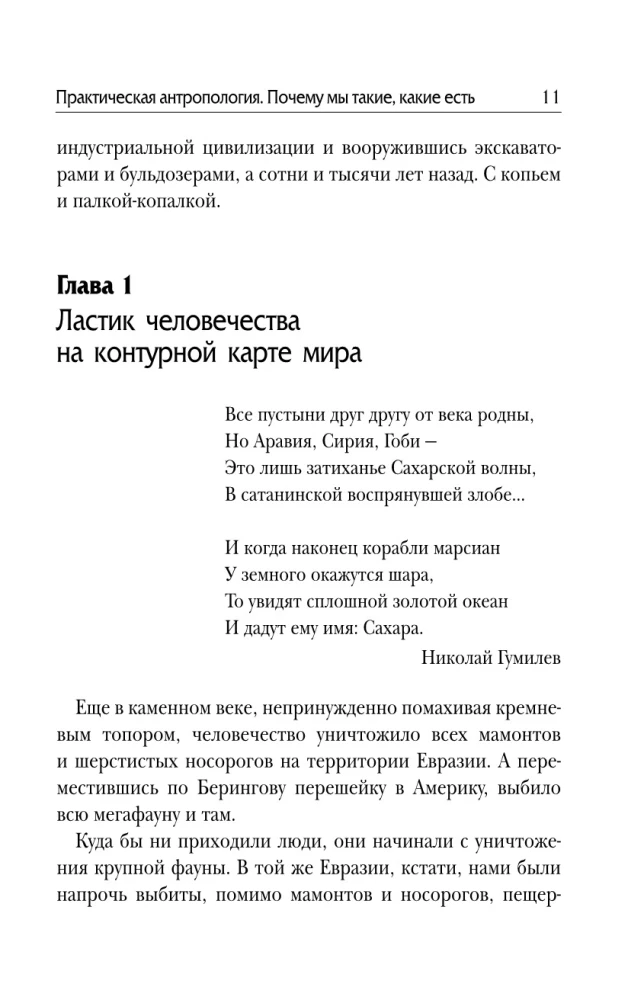 Практическая антропология. Почему мы такие, какие есть 11

индустриальной цивилизации и вооружившись экскаваторами и бульдозерами, а сотни и тысячи лет назад. С копьем и палкой-копалкой.

Глава 1
Ластик человечества на контурной карте мира

Все пустыни друг другу от века родны,
Но Аравия, Сирия, Гоби –
Это лишь затиханье Сахарской волны,
В сатанинской воспрянувшей злобе...

И когда наконец корабли марсиан
У земного окажутся шара,
То увидят сплошной золотой океан
И дадут ему имя: Сахара.

Николай Гумилев

Еще в каменном веке, непринужденно помахивая кремневым топором, человечество уничтожило всех мамонтов и шерстистых носорогов на территории Евразии. А переместившись по Берингову перешейку в Америку, выбило всю мегафауну и там.

Куда бы ни приходили люди, они начинали с уничтожения крупной фауны. В той же Евразии, кстати, нами были напрочь выбиты, помимо мамонтов и носорогов, пещер-